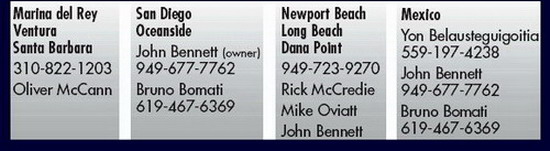 Marina del Rey
Ventura
Santa Barbara
310-822-1203
Oliver McCann

San Diego
Oceanside
John Bennett (owner)
949-677-7762
Bruno Bomati
619-467-6369

Newport Beach
Long Beach
Dana Point
949-723-9270
Rick McCredie
Mike Oviatt
John Bennett

Mexico
Yon Belausteguigoitia
559-197-4238
John Bennett
949-677-7762
Bruno Bomati
619-467-6369